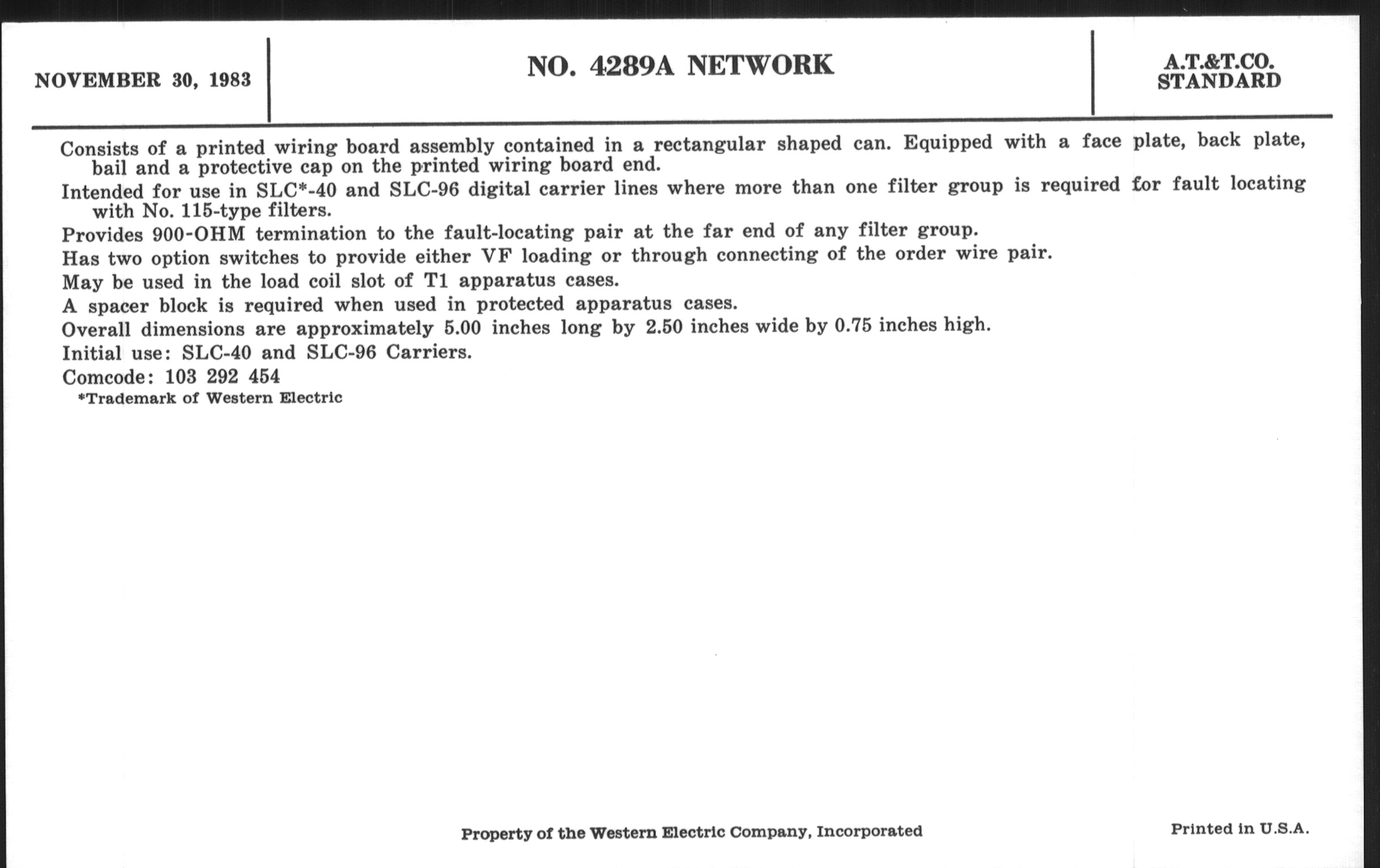 NOVEMBER 30, 1983

NO. 4289A NETWORK

A.T.&T.CO.
STANDARD

Consists of a printed wiring board assembly contained in a rectangular shaped can. Equipped with a face plate, back plate, bail and a protective cap on the printed wiring board end.

Intended for use in SLC*-40 and SLC-96 digital carrier lines where more than one filter group is required for fault locating with No. 115-type filters.

Provides 900-OHM termination to the fault-locating pair at the far end of any filter group.

Has two option switches to provide either VF loading or through connecting of the order wire pair.

May be used in the load coil slot of T1 apparatus cases.

A spacer block is required when used in protected apparatus cases.

Overall dimensions are approximately 5.00 inches long by 2.50 inches wide by 0.75 inches high.

Initial use: SLC-40 and SLC-96 Carriers.

Comcode: 103 292 454

*Trademark of Western Electric

Property of the Western Electric Company, Incorporated

Printed in U.S.A.